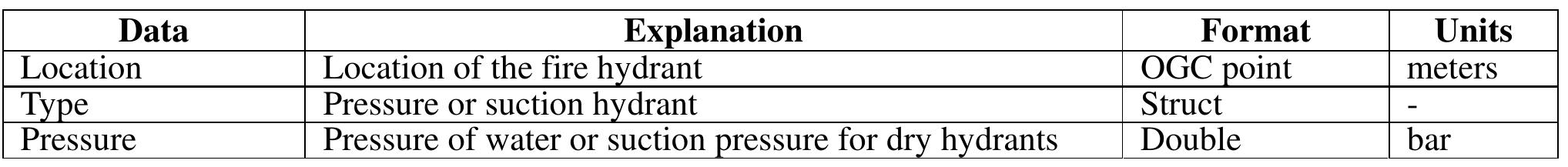 | Data | Explanation | Format | Units |
|---|---|---|---|
| Location | Location of the fire hydrant | OGC point | meters |
| Type | Pressure or suction hydrant | Struct | - |
| Pressure | Pressure of water or suction pressure for dry hydrants | Double | bar |